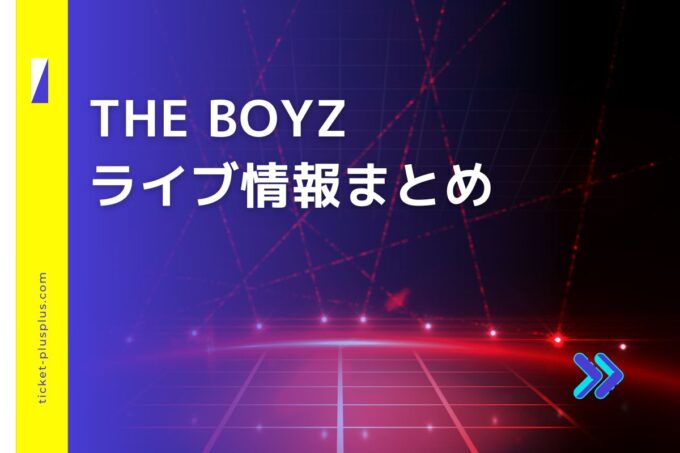 THE BOYZ
ライブ情報まとめ

ticket-plusplus.com